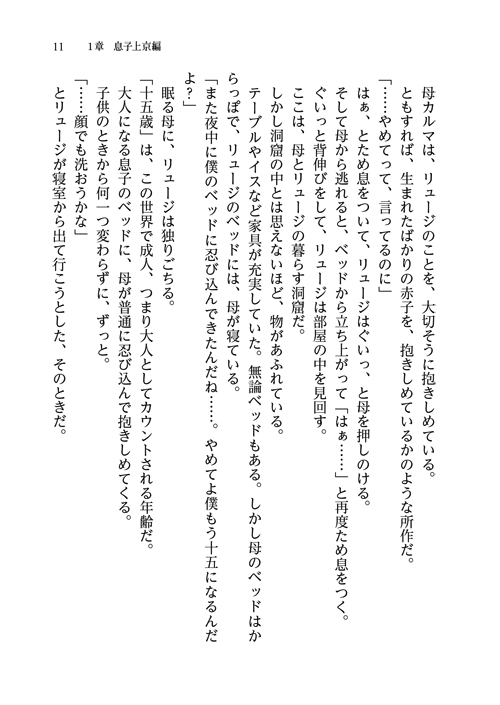 11　1章　息子上京編

母カルマは、リュージのことを、大切そうに抱きしめている。

ともすれば、生まれたばかりの赤子を、抱きしめているかのような所作だ。

「……やめてって、言ってるのに」

はぁ、とため息をついて、リュージはぐいっ、と母を押しのける。

そして母から逃れると、ベッドから立ち上がって「はぁ……」と再度ため息をつく。

ぐいっと背伸びをして、リュージは部屋の中を見回す。

ここは、母とリュージの暮らす洞窟だ。

しかし洞窟の中とは思えないほど、物があふれている。

テーブルやイスなど家具が充実していた。無論ベッドもある。しかし母のベッドはからっぽで、リュージのベッドには、母が寝ている。

「また夜中に僕のベッドに忍び込んできたんだね……。やめてよ僕もう十五になるんだよ？」

眠る母に、リュージは独りごちる。

「十五歳」は、この世界で成人、つまり大人としてカウントされる年齢だ。

大人になる息子のベッドに、母が普通に忍び込んで抱きしめてくる。

子供のときから何一つ変わらずに、ずっと。

「……顔でも洗おうかな」

とリュージが寝室から出て行こうとした、そのときだ。